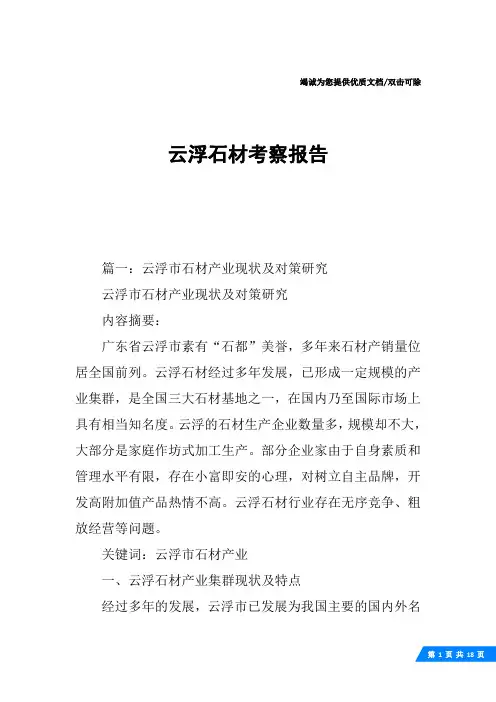 竭诚为您提供优质文档/双击可除

云浮石材考察报告

篇一：云浮市石材产业现状及对策研究

云浮市石材产业现状及对策研究

内容摘要：

广东省云浮市素有“石都”美誉，多年来石材产销量位居全国前列。云浮石材经过多年发展，已形成一定规模的产业集群，是全国三大石材基地之一，在国内乃至国际市场上具有相当知名度。云浮的石材生产企业数量多，规模却不大，大部分是家庭作坊式加工生产。部分企业家由于自身素质和管理水平有限，存在小富即安的心理，对树立自主品牌，开发高附加值产品热情不高。云浮石材行业存在无序竞争、粗放经营等问题。

关键词：云浮市石材产业

一、云浮石材产业集群现状及特点

经过多年的发展，云浮市已发展为我国主要的国内外名

第 1 页 共 18 页